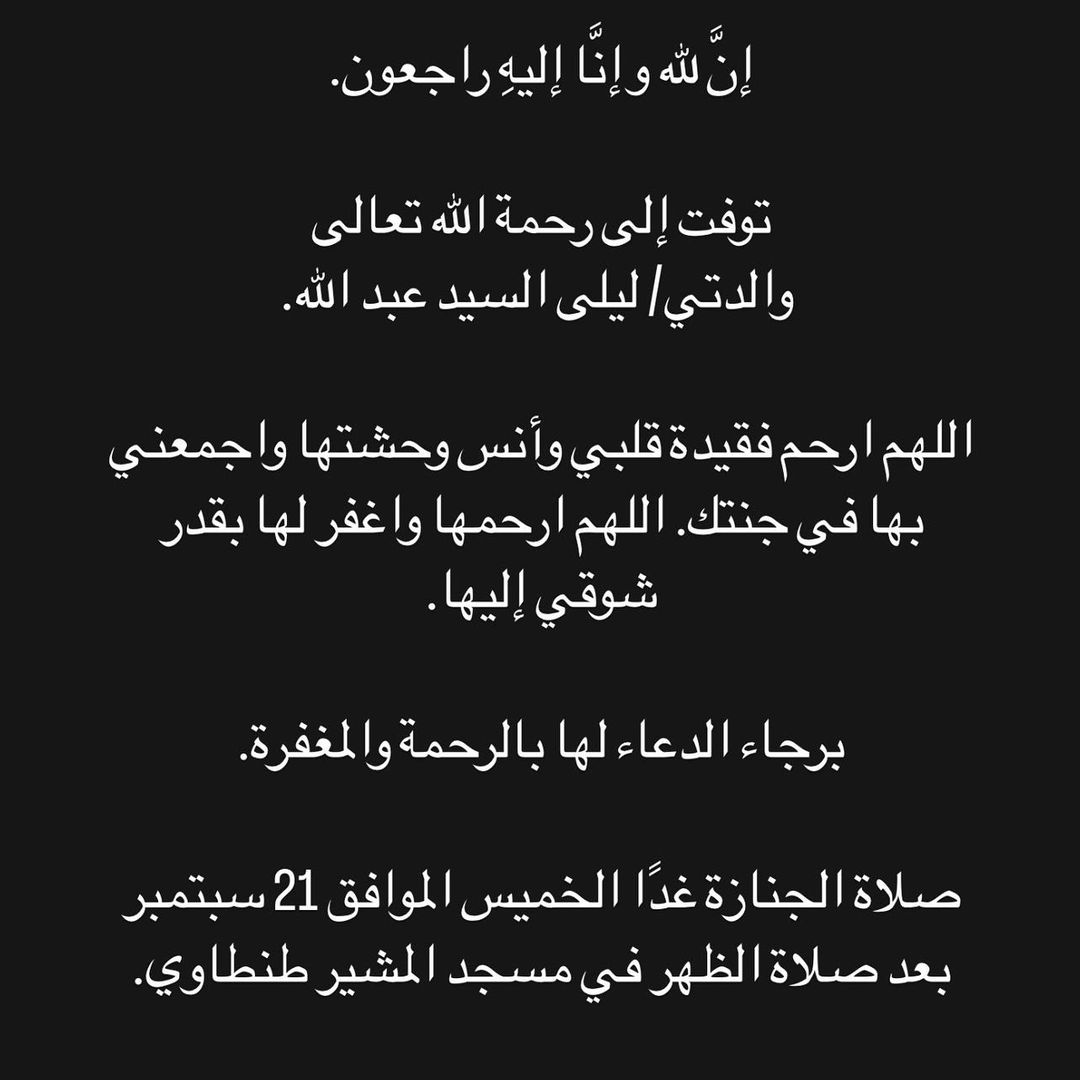 إنَّ لله وإنَّا إليهِ راجعون.

توفت إلى رحمة الله تعالى
والدتي/ ليلى السيد عبد الله.

اللهم ارحم فقيدة قلبي وأنس وحشتها واجمعني بها في جنتك. اللهم ارحمها واغفر لها بقدر شوقي إليها.

برجاء الدعاء لها بالرحمة والمغفرة.

صلاة الجنازة غدًا الخميس الموافق 21 سبتمبر بعد صلاة الظهر في مسجد المشير طنطاوي.